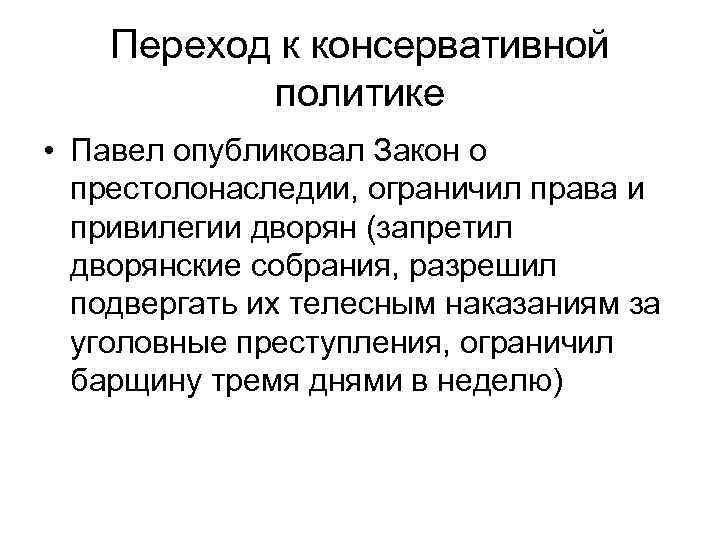 Переход к консервативной политике

• Павел опубликовал Закон о престолонаследии, ограничил права и привилегии дворян (запретил дворянские собрания, разрешил подвергать их телесным наказаниям за уголовные преступления, ограничил барщину тремя днями в неделю)